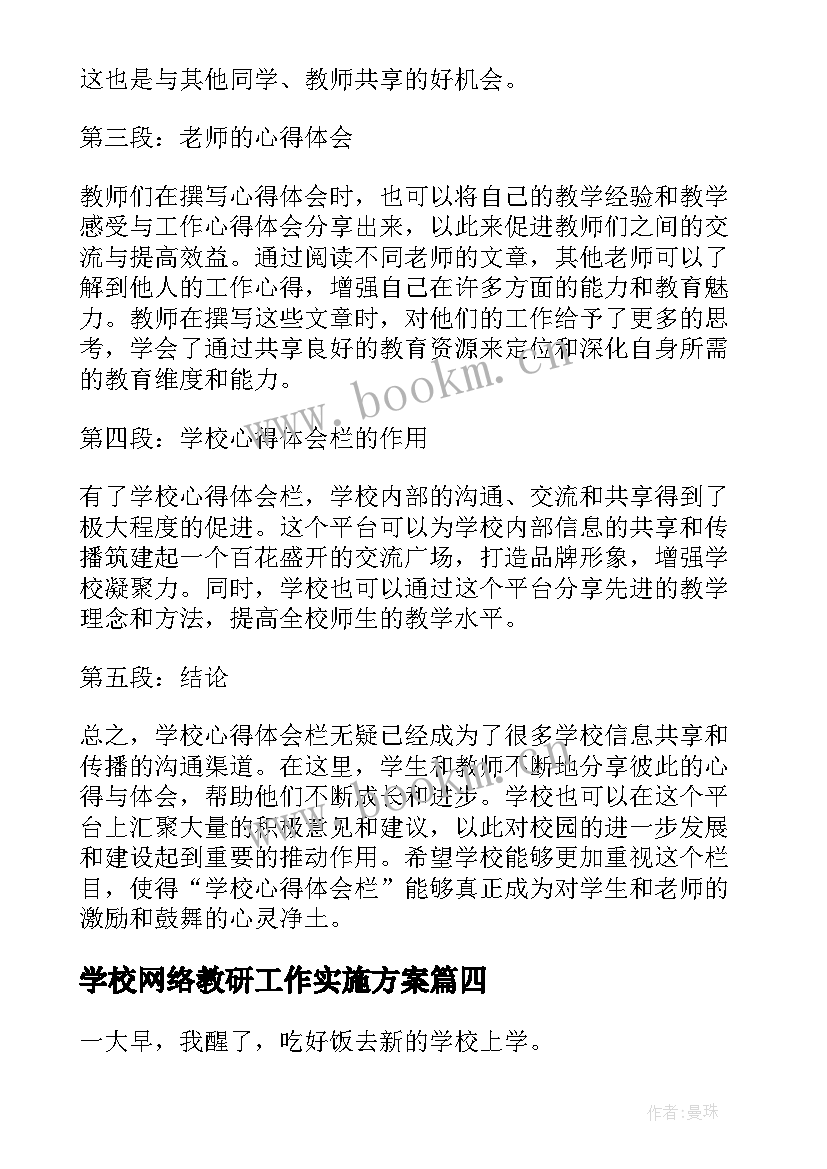 这也是与其他同学、教师共享的好机会。

第三段：老师的心得体会

教师们在撰写心得体会时，也可以将自己的教学经验和教学感受与工作心得体会分享出来，以此来促进教师们之间的交流与提高效益。通过阅读不同老师的文章，其他老师可以了解到他人的工作心得，增强自己在许多方面的能力和教育魅力。教师在撰写这些文章时，对他们的工作给予了更多的思考，学会了通过共享良好的教育资源来定位和深化自身所需的教育维度和能力。

www.bookm.cn

第四段：学校心得体会栏的作用

有了学校心得体会栏，学校内部的沟通、交流和共享得到了极大程度的促进。这个平台可以为学校内部信息的共享和传播筑建起一个百花盛开的交流广场，打造品牌形象，增强学校凝聚力。同时，学校也可以通过这个平台分享先进的教学理念和方法，提高全校师生的教学水平。

第五段：结论

总之，学校心得体会栏无疑已经成为了很多学校信息共享和传播的沟通渠道。在这里，学生和教师不断地分享彼此的心得与体会，帮助他们不断成长和进步。学校也可以在这个平台上汇聚大量的积极意见和建议，以此对校园的进一步发展和建设起到重要的推动作用。希望学校能够更加重视这个栏目，使得“学校心得体会栏”能够真正成为对学生和老师的激励和鼓舞的心灵净土。

学校网络教研工作实施方案篇四

一大早，我醒了，吃好饭去新的学校上学。

作者：曼珠